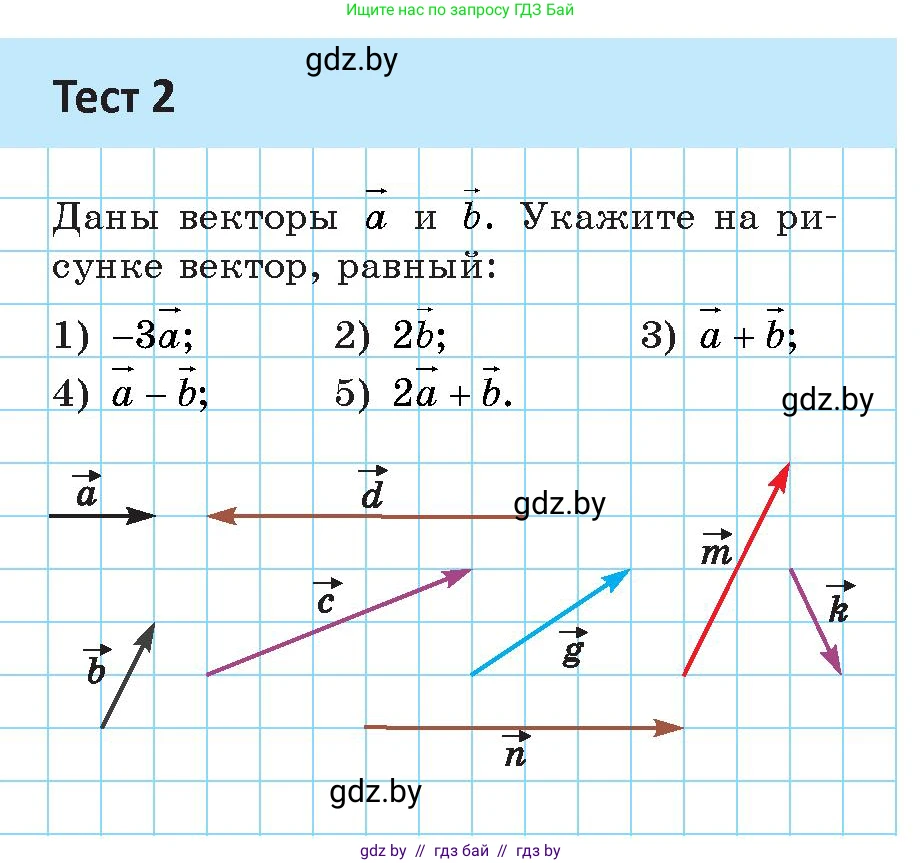 Ищите нас по запросу ГДЗ Бай

gdz.by

Тест 2

Даны векторы $\vec{a}$ и $\vec{b}$. Укажите на рисунке вектор, равный:

1) $-3\vec{a}$;
2) $2\vec{b}$;
3) $\vec{a}+\vec{b}$;
4) $\vec{a}-\vec{b}$;
5) $2\vec{a}+\vec{b}$.

gdz.by

$\vec{a}$
$\vec{d}$
gdz.by
$\vec{m}$
$\vec{c}$
$\vec{k}$
$\vec{b}$
$\vec{g}$
$\vec{n}$

gdz.by

gdz by // гдз бай // гдз by